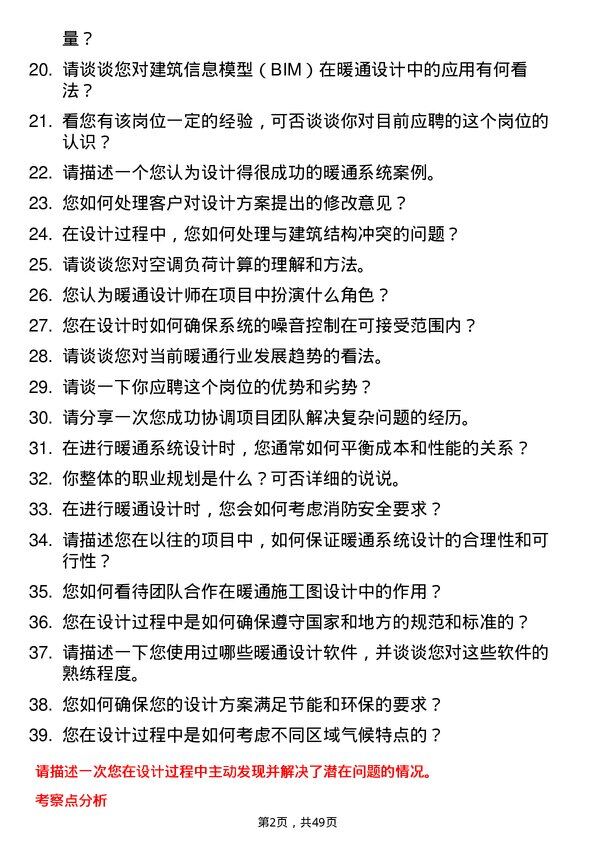 量？

20. 请谈谈您对建筑信息模型（BIM）在暖通设计中的应用有何看法？

21. 看您有该岗位一定的经验，可否谈谈你对目前应聘的这个岗位的认识？

22. 请描述一个您认为设计得很成功的暖通系统案例。

23. 您如何处理客户对设计方案提出的修改意见？

24. 在设计过程中，您如何处理与建筑结构冲突的问题？

25. 请谈谈您对空调负荷计算的理解和方法。

26. 您认为暖通设计师在项目中扮演什么角色？

27. 您在设计时如何确保系统的噪音控制在可接受范围内？

28. 请谈谈您对当前暖通行业发展趋势的看法。

29. 请谈一下你应聘这个岗位的优势和劣势？

30. 请分享一次您成功协调项目团队解决复杂问题的经历。

31. 在进行暖通系统设计时，您通常如何平衡成本和性能的关系？

32. 你整体的职业规划是什么？可否详细的说说。

33. 在进行暖通设计时，您会如何考虑消防安全要求？

34. 请描述您在以往的项目中，如何保证暖通系统设计的合理性和可行性？

35. 您如何看待团队合作在暖通施工图设计中的作用？

36. 您在设计过程中是如何确保遵守国家和地方的规范和标准的？

37. 请描述一下您使用过哪些暖通设计软件，并谈谈您对这些软件的熟练程度。

38. 您如何确保您的设计方案满足节能和环保的要求？

39. 您在设计过程中是如何考虑不同区域气候特点的？

请描述一次您在设计过程中主动发现并解决了潜在问题的情况。

考察点分析

第2页，共49页